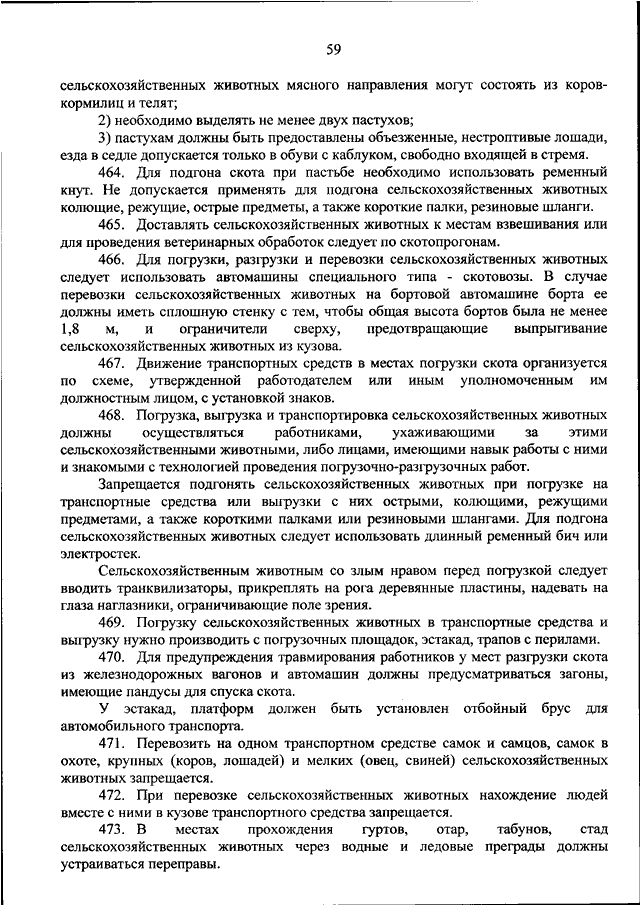 59

сельскохозяйственных животных мясного направления могут состоять из коров-кормилиц и телят;

2) необходимо выделять не менее двух пастухов;

3) пастухам должны быть предоставлены объезженные, нестроптивые лошади, езда в седле допускается только в обуви с каблуком, свободно входящей в стремя.

464. Для подгона скота при пастьбе необходимо использовать ременный кнут. Не допускается применять для подгона сельскохозяйственных животных колющие, режущие, острые предметы, а также короткие палки, резиновые шланги.

465. Доставлять сельскохозяйственных животных к местам взвешивания или для проведения ветеринарных обработок следует по скотопрогонам.

466. Для погрузки, разгрузки и перевозки сельскохозяйственных животных следует использовать автомашины специального типа - скотовозы. В случае перевозки сельскохозяйственных животных на бортовой автомашине борта ее должны иметь сплошную стенку с тем, чтобы общая высота бортов была не менее 1,8 м, и ограничители сверху, предотвращающие выпрыгивание сельскохозяйственных животных из кузова.

467. Движение транспортных средств в местах погрузки скота организуется по схеме, утвержденной работодателем или иным уполномоченным им должностным лицом, с установкой знаков.

468. Погрузка, выгрузка и транспортировка сельскохозяйственных животных должны осуществляться работниками, ухаживающими за этими сельскохозяйственными животными, либо лицами, имеющими навык работы с ними и знакомыми с технологией проведения погрузочно-разгрузочных работ.

Запрещается подгонять сельскохозяйственных животных при погрузке на транспортные средства или выгрузки с них острыми, колющими, режущими предметами, а также короткими палками или резиновыми шлангами. Для подгона сельскохозяйственных животных следует использовать длинный ременный бич или электростек.

Сельскохозяйственным животным со злым нравом перед погрузкой следует вводить транквилизаторы, прикреплять на рога деревянные пластины, надевать на глаза наглазники, ограничивающие поле зрения.

469. Погрузку сельскохозяйственных животных в транспортные средства и выгрузку нужно производить с погрузочных площадок, эстакад, трапов с перилами.

470. Для предупреждения травмирования работников у мест разгрузки скота из железнодорожных вагонов и автомашин должны предусматриваться загоны, имеющие пандусы для спуска скота.

У эстакад, платформ должен быть установлен отбойный брус для автомобильного транспорта.

471. Перевозить на одном транспортном средстве самок и самцов, самок в охоте, крупных (коров, лошадей) и мелких (овец, свиней) сельскохозяйственных животных запрещается.

472. При перевозке сельскохозяйственных животных нахождение людей вместе с ними в кузове транспортного средства запрещается.

473. В местах прохождения гуртов, отар, табунов, стад сельскохозяйственных животных через водные и ледовые преграды должны устраиваться переправы.